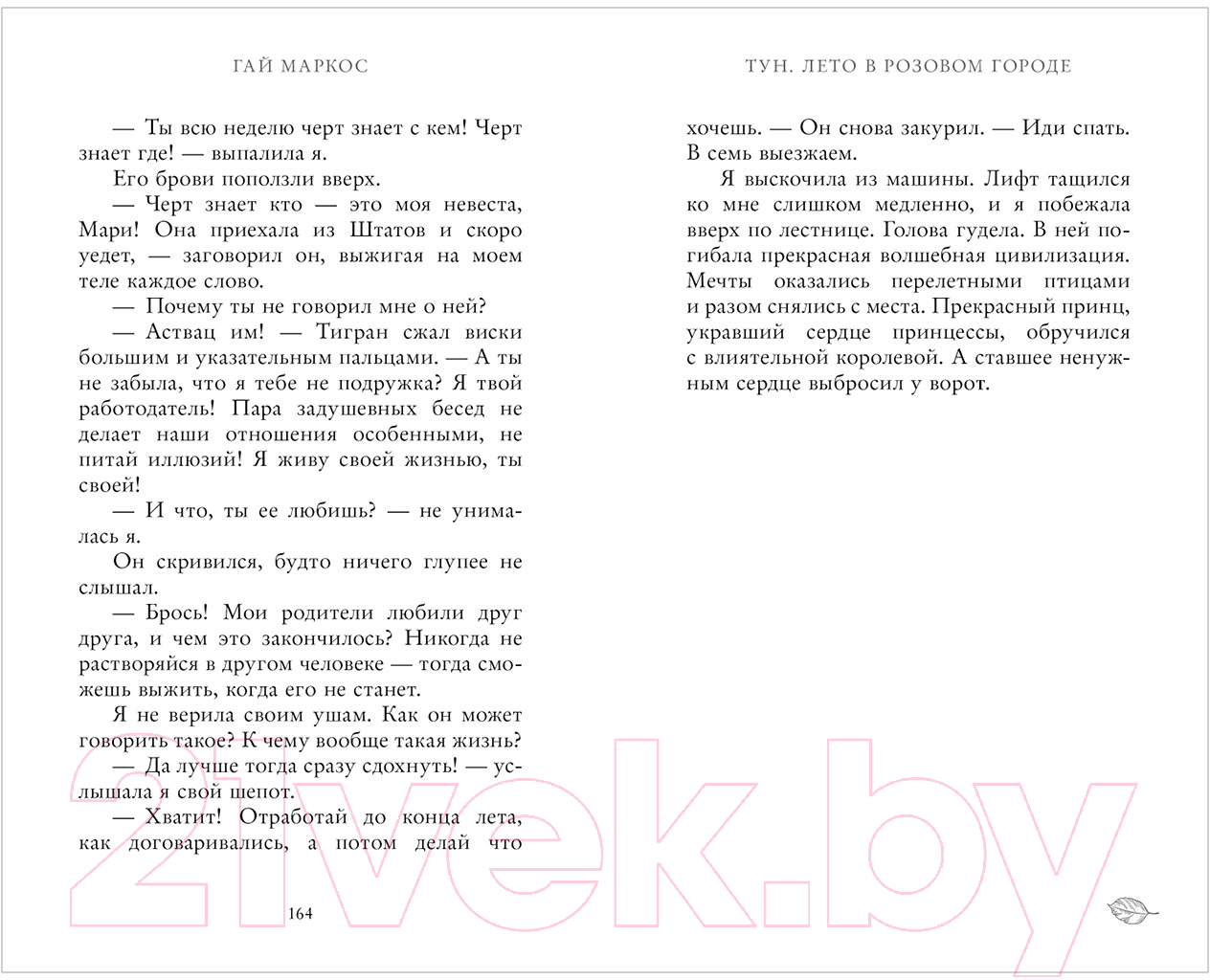 ГАЙ МАРКОС

— Ты всю неделю черт знает с кем! Черт знает где! — выпалила я.

Его брови поползли вверх.

— Черт знает кто — это моя невеста, Мари! Она приехала из Штатов и скоро уедет, — заговорил он, выжигая на моем теле каждое слово.

— Почему ты не говорил мне о ней?

— Аствац им! — Тигран сжал виски большим и указательным пальцами. — А ты не забыла, что я тебе не подружка? Я твой работодатель! Пара задушевных бесед не делает наши отношения особенными, не питай иллюзий! Я живу своей жизнью, ты своей!

— И что, ты ее любишь? — не унималась я.

Он скривился, будто ничего глупее не слышал.

— Брось! Мои родители любили друг друга, и чем это закончилось? Никогда не растворяйся в другом человеке — тогда сможешь выжить, когда его не станет.

Я не верила своим ушам. Как он может говорить такое? К чему вообще такая жизнь?

— Да лучше тогда сразу сдохнуть! — услышала я свой шепот.

— Хватит! Отработай до конца лета, как договаривались, а потом делай что

164

ТУН. ЛЕТО В РОЗОВОМ ГОРОДЕ

хочешь. — Он снова закурил. — Иди спать. В семь выезжаем.

Я выскочила из машины. Лифт тащился ко мне слишком медленно, и я побежала вверх по лестнице. Голова гудела. В ней погибала прекрасная волшебная цивилизация. Мечты оказались перелетными птицами и разом снялись с места. Прекрасный принц, укравший сердце принцессы, обручился с влиятельной королевой. А ставшее ненужным сердце выбросил у ворот.

21vek.by